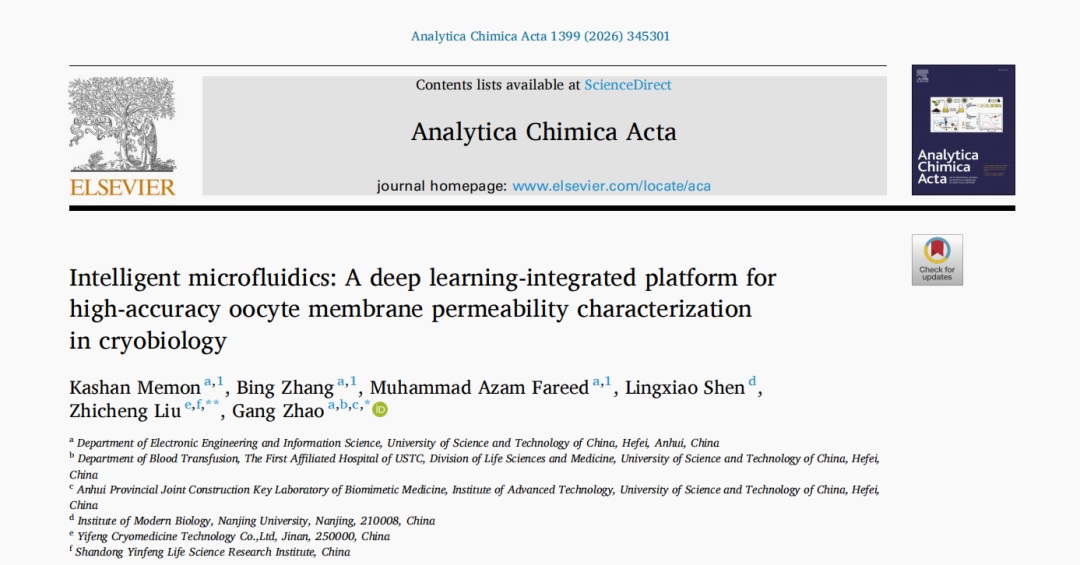 Analytica Chimica Acta 1399 (2026) 345301

ELSEVIER

Contents lists available at ScienceDirect

Analytica Chimica Acta

journal homepage: www.elsevier.com/locate/aca

Analytica Chimica Acta

Check for updates

Intelligent microfluidics: A deep learning-integrated platform for high-accuracy oocyte membrane permeability characterization in cryobiology

Kashan Memon $^{a,1}$, Bing Zhang $^{a,1}$, Muhammad Azam Fareed $^{a,1}$, Lingxiao Shen $^{d}$, Zhicheng Liu $^{e,f,**}$, Gang Zhao $^{a,b,c,*}$

$^{a}$ Department of Electronic Engineering and Information Science, University of Science and Technology of China, Hefei, Anhui, China
$^{b}$ Department of Blood Transfusion, The First Affiliated Hospital of USTC, Division of Life Sciences and Medicine, University of Science and Technology of China, Hefei, China
$^{c}$ Anhui Provincial Joint Construction Key Laboratory of Biomimetic Medicine, Institute of Advanced Technology, University of Science and Technology of China, Hefei, China
$^{d}$ Institute of Modern Biology, Nanjing University, Nanjing, 210008, China
$^{e}$ Yifeng Cryomedicine Technology Co.,Ltd, Jinan, 250000, China
$^{f}$ Shandong Yinfeng Life Science Research Institute, China